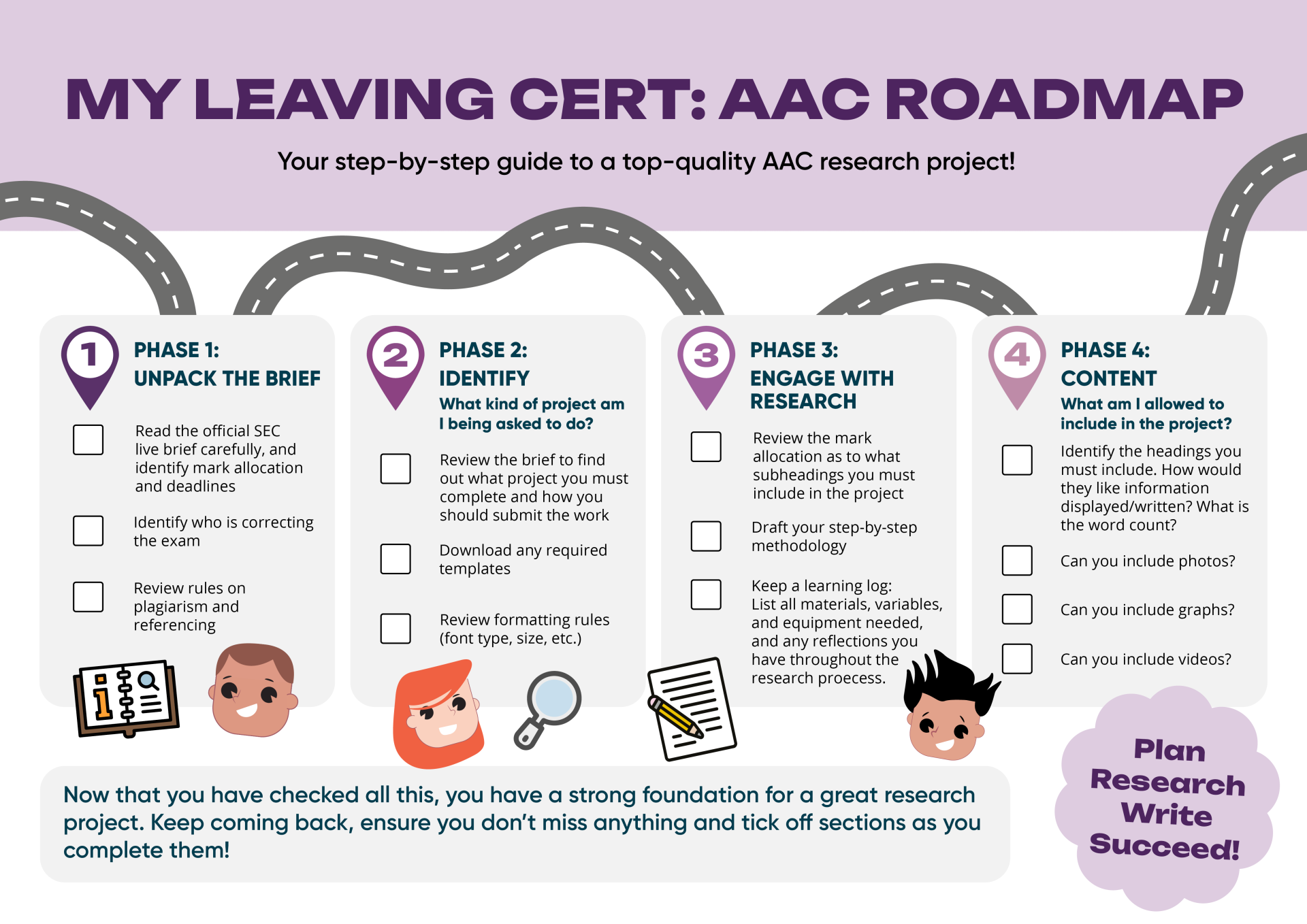 MY LEAVING CERT: AAC ROADMAP

Your step-by-step guide to a top-quality AAC research project!

1

PHASE 1:
UNPACK THE BRIEF

Read the official SEC live brief carefully, and identify mark allocation and deadlines

Identify who is correcting the exam

Review rules on plagiarism and referencing

2

PHASE 2:
IDENTIFY

What kind of project am I being asked to do?

Review the brief to find out what project you must complete and how you should submit the work

Download any required templates

Review formatting rules (font type, size, etc.)

3

PHASE 3:
ENGAGE WITH RESEARCH

Review the mark allocation as to what subheadings you must include in the project

Draft your step-by-step methodology

Keep a learning log: List all materials, variables, and equipment needed, and any reflections you have throughout the research proecess.

4

PHASE 4:
CONTENT

What am I allowed to include in the project?

Identify the headings you must include. How would they like information displayed/written? What is the word count?

Can you include photos?

Can you include graphs?

Can you include videos?

Now that you have checked all this, you have a strong foundation for a great research project. Keep coming back, ensure you don't miss anything and tick off sections as you complete them!

Plan
Research
Write
Succeed!